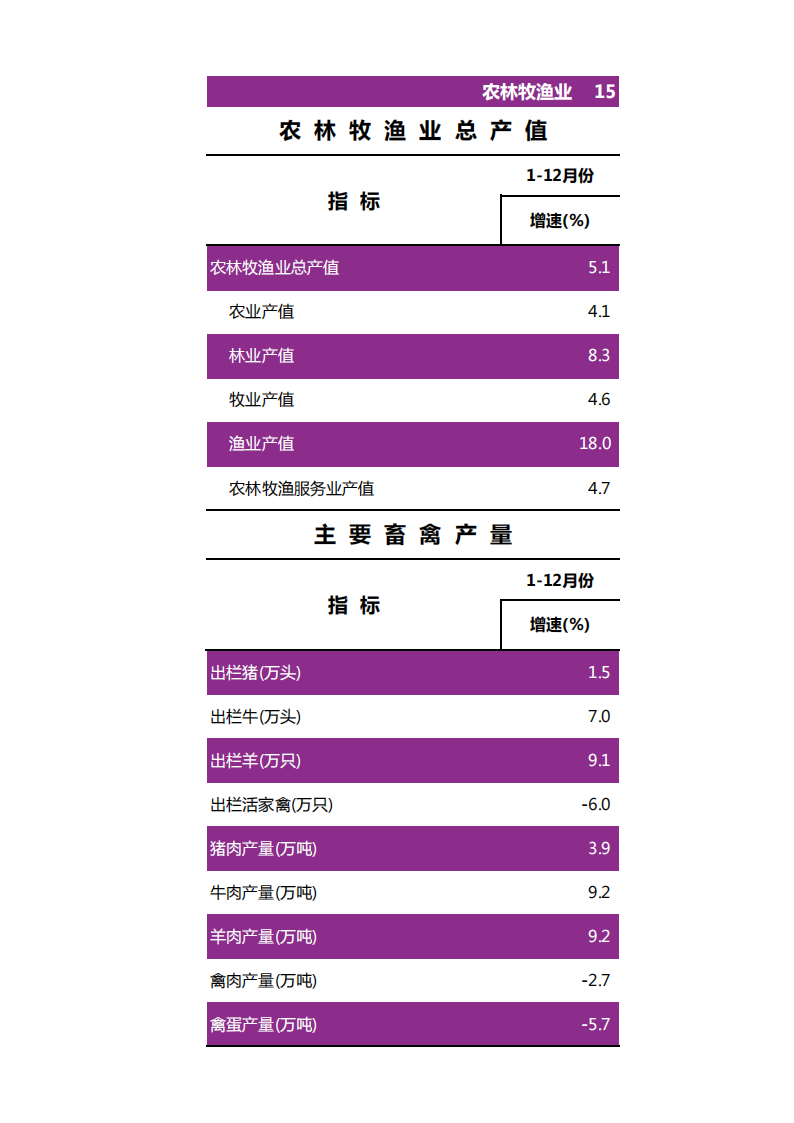 农林牧渔业 15

农林牧渔业总产值

| 指标 | 1-12月份 |
|---|---|
| | 增速(%) |
| 农林牧渔业总产值 | 5.1 |
| 农业产值 | 4.1 |
| 林业产值 | 8.3 |
| 牧业产值 | 4.6 |
| 渔业产值 | 18.0 |
| 农林牧渔服务业产值 | 4.7 |

主要畜禽产量

| 指标 | 1-12月份 |
|---|---|
| | 增速(%) |
| 出栏猪(万头) | 1.5 |
| 出栏牛(万头) | 7.0 |
| 出栏羊(万只) | 9.1 |
| 出栏活家禽(万只) | -6.0 |
| 猪肉产量(万吨) | 3.9 |
| 牛肉产量(万吨) | 9.2 |
| 羊肉产量(万吨) | 9.2 |
| 禽肉产量(万吨) | -2.7 |
| 禽蛋产量(万吨) | -5.7 |